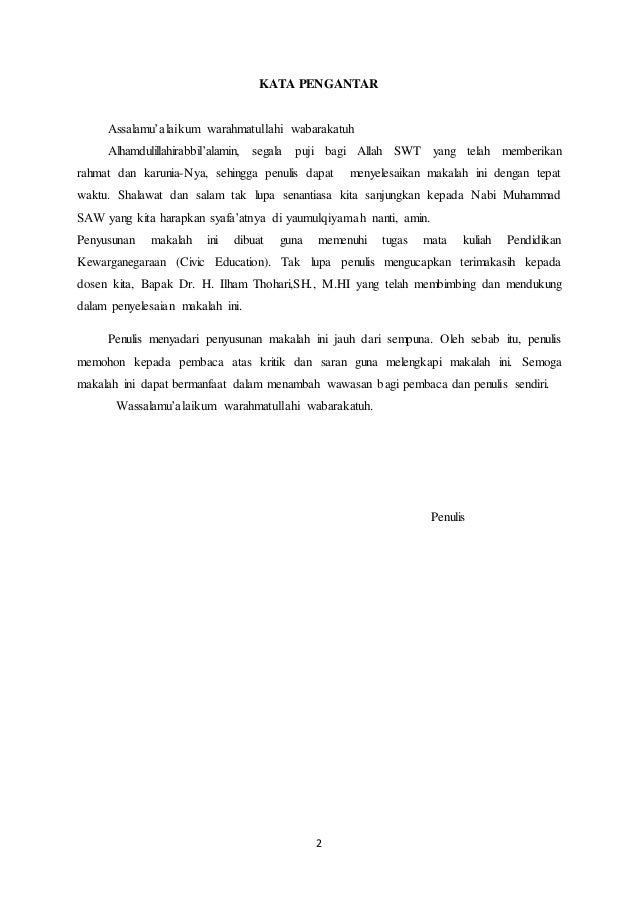 KATA PENGANTAR

Assalamu'alaikum warahmatullahi wabarakatuh

Alhamdulillahirabbil'alamin, segala puji bagi Allah SWT yang telah memberikan rahmat dan karunia-Nya, sehingga penulis dapat menyelesaikan makalah ini dengan tepat waktu. Shalawat dan salam tak lupa senantiasa kita sanjungkan kepada Nabi Muhammad SAW yang kita harapkan syafa'atnya di yaumulqiyamah nanti, amin.

Penyusunan makalah ini dibuat guna memenuhi tugas mata kuliah Pendidikan Kewarganegaraan (Civic Education). Tak lupa penulis mengucapkan terimakasih kepada dosen kita, Bapak Dr. H. Ilham Thohari,SH., M.HI yang telah membimbing dan mendukung dalam penyelesaian makalah ini.

Penulis menyadari penyusunan makalah ini jauh dari sempuna. Oleh sebab itu, penulis memohon kepada pembaca atas kritik dan saran guna melengkapi makalah ini. Semoga makalah ini dapat bermanfaat dalam menambah wawasan bagi pembaca dan penulis sendiri.

Wassalamu'alaikum warahmatullahi wabarakatuh.

Penulis

2